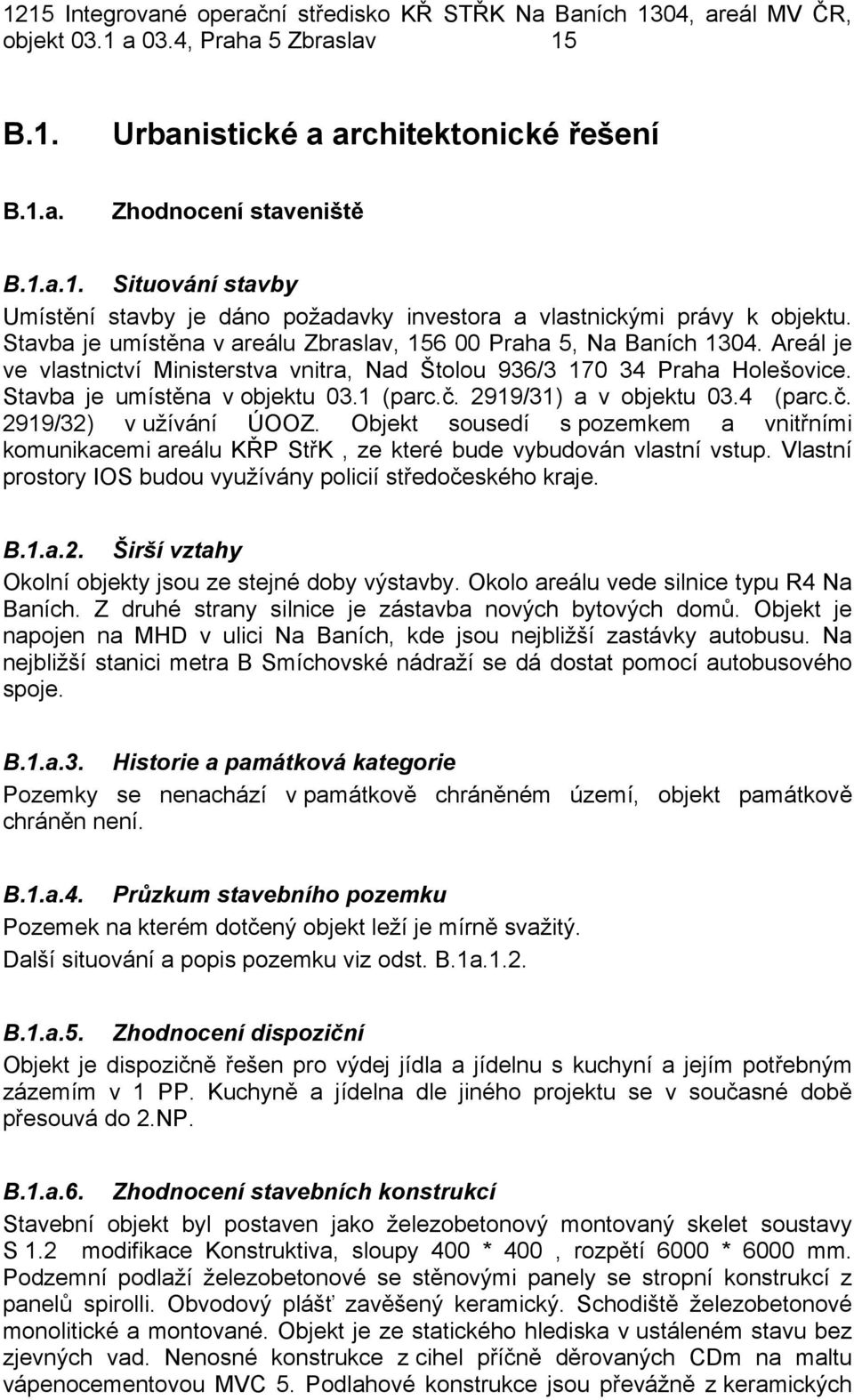 1215 Integrované operační středisko KŘ STŘK Na Baních 1304, areál MV ČR, objekt 03.1 a 03.4, Praha 5 Zbraslav 15

B.1. Urbanistické a architektonické řešení

B.1.a. Zhodnocení staveniště

B.1.a.1. Situování stavby

Umístění stavby je dáno požadavky investora a vlastnickými právy k objektu. Stavba je umístěna v areálu Zbraslav, 156 00 Praha 5, Na Baních 1304. Areál je ve vlastnictví Ministerstva vnitra, Nad Štolou 936/3 170 34 Praha Holešovice. Stavba je umístěna v objektu 03.1 (parc.č. 2919/31) a v objektu 03.4 (parc.č. 2919/32) v užívání ÚOOZ. Objekt sousedí s pozemkem a vnitřními komunikacemi areálu KŘP StřK , ze které bude vybudován vlastní vstup. Vlastní prostory IOS budou využívány policií středočeského kraje.

B.1.a.2. Širší vztahy

Okolní objekty jsou ze stejné doby výstavby. Okolo areálu vede silnice typu R4 Na Baních. Z druhé strany silnice je zástavba nových bytových domů. Objekt je napojen na MHD v ulici Na Baních, kde jsou nejbližší zastávky autobusu. Na nejbližší stanici metra B Smíchovské nádraží se dá dostat pomocí autobusového spoje.

B.1.a.3. Historie a památková kategorie

Pozemky se nenachází v památkově chráněném území, objekt památkově chráněn není.

B.1.a.4. Průzkum stavebního pozemku

Pozemek na kterém dotčený objekt leží je mírně svažitý.

Další situování a popis pozemku viz odst. B.1a.1.2.

B.1.a.5. Zhodnocení dispoziční

Objekt je dispozičně řešen pro výdej jídla a jídelnu s kuchyní a jejím potřebným zázemím v 1 PP. Kuchyně a jídelna dle jiného projektu se v současné době přesouvá do 2.NP.

B.1.a.6. Zhodnocení stavebních konstrukcí

Stavební objekt byl postaven jako železobetonový montovaný skelet soustavy S 1.2 modifikace Konstruktiva, sloupy 400 * 400 , rozpětí 6000 * 6000 mm. Podzemní podlaží železobetonové se stěnovými panely se stropní konstrukcí z panelů spirolli. Obvodový plášť zavěšený keramický. Schodiště železobetonové monolitické a montované. Objekt je ze statického hlediska v ustáleném stavu bez zjevných vad. Nenosné konstrukce z cihel příčně děrovaných CDm na maltu vápenocementovou MVC 5. Podlahové konstrukce jsou převážně z keramických